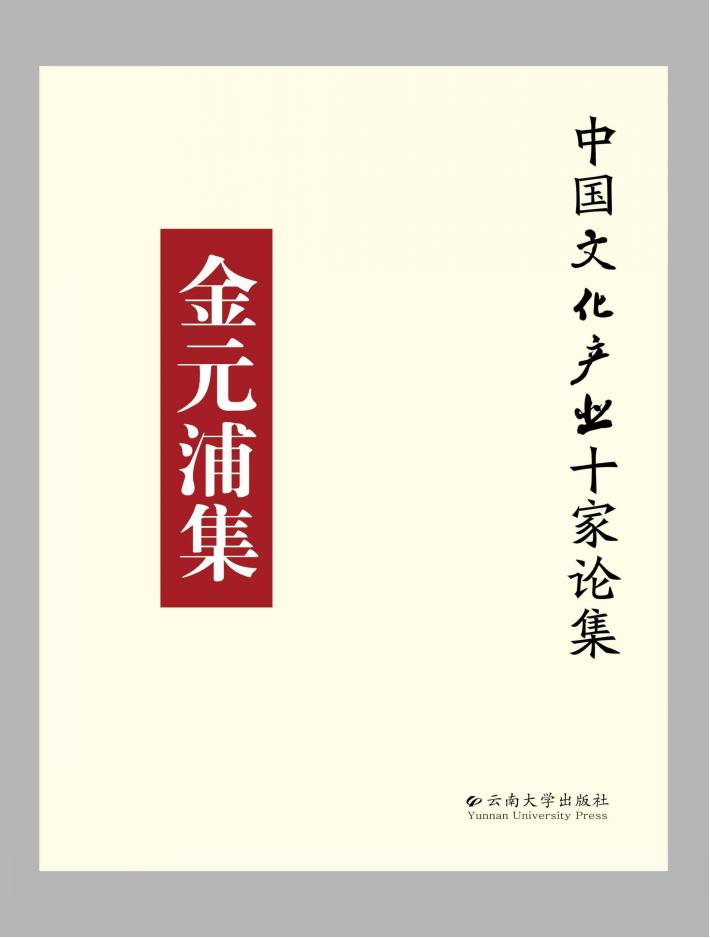 中国文化产业十家论集

金元浦集

云南大学出版社
Yunnan University Press